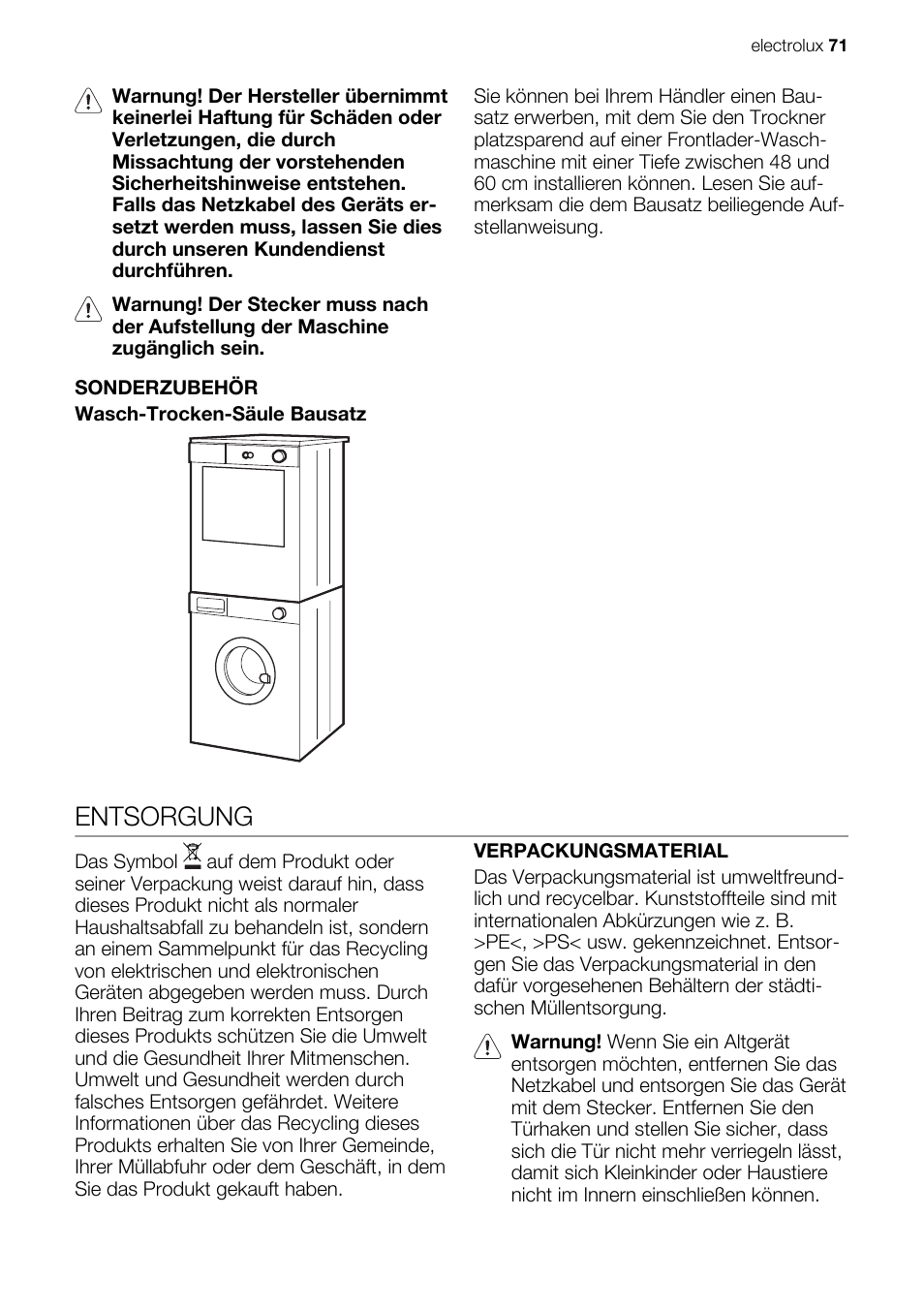 electrolux 71

Warnung! Der Hersteller übernimmt keinerlei Haftung für Schäden oder Verletzungen, die durch Missachtung der vorstehenden Sicherheitshinweise entstehen. Falls das Netzkabel des Geräts ersetzt werden muss, lassen Sie dies durch unseren Kundendienst durchführen.

Warnung! Der Stecker muss nach der Aufstellung der Maschine zugänglich sein.

SONDERZUBEHÖR

Wasch-Trocken-Säule Bausatz

Sie können bei Ihrem Händler einen Bausatz erwerben, mit dem Sie den Trockner platzsparend auf einer Frontlader-Waschmaschine mit einer Tiefe zwischen 48 und 60 cm installieren können. Lesen Sie aufmerksam die dem Bausatz beiliegende Aufstellanweisung.

ENTSORGUNG

Das Symbol auf dem Produkt oder seiner Verpackung weist darauf hin, dass dieses Produkt nicht als normaler Haushaltsabfall zu behandeln ist, sondern an einem Sammelpunkt für das Recycling von elektrischen und elektronischen Geräten abgegeben werden muss. Durch Ihren Beitrag zum korrekten Entsorgen dieses Produkts schützen Sie die Umwelt und die Gesundheit Ihrer Mitmenschen. Umwelt und Gesundheit werden durch falsches Entsorgen gefährdet. Weitere Informationen über das Recycling dieses Produkts erhalten Sie von Ihrer Gemeinde, Ihrer Müllabfuhr oder dem Geschäft, in dem Sie das Produkt gekauft haben.

VERPACKUNGSMATERIAL

Das Verpackungsmaterial ist umweltfreundlich und recycelbar. Kunststoffteile sind mit internationalen Abkürzungen wie z. B. >PE<, >PS< usw. gekennzeichnet. Entsorgen Sie das Verpackungsmaterial in den dafür vorgesehenen Behältern der städtischen Müllentsorgung.

Warnung! Wenn Sie ein Altgerät entsorgen möchten, entfernen Sie das Netzkabel und entsorgen Sie das Gerät mit dem Stecker. Entfernen Sie den Türhaken und stellen Sie sicher, dass sich die Tür nicht mehr verriegeln lässt, damit sich Kleinkinder oder Haustiere nicht im Innern einschließen können.